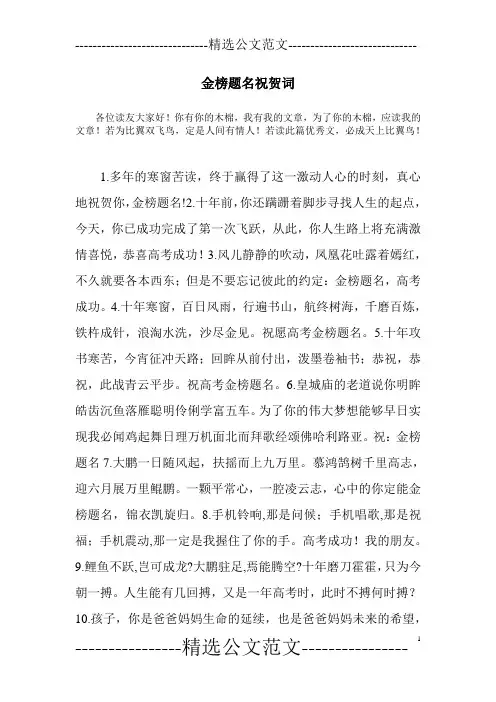 -----------------------------精选公文范文-----------------------------

金榜题名祝贺词

各位读友大家好！你有你的木棉，我有我的文章，为了你的木棉，应读我的文章！若为比翼双飞鸟，定是人间有情人！若读此篇优秀文，必成天上比翼鸟！

1.多年的寒窗苦读，终于赢得了这一激动人心的时刻，真心地祝贺你，金榜题名!2.十年前，你还蹒跚着脚步寻找人生的起点，今天，你已成功完成了第一次飞跃，从此，你人生路上将充满激情喜悦，恭喜高考成功！3.风儿静静的吹动，凤凰花吐露着嫣红，不久就要各本西东；但是不要忘记彼此的约定：金榜题名，高考成功。4.十年寒窗，百日风雨，行遍书山，航终树海，千磨百炼，铁杵成针，浪淘水洗，沙尽金见。祝愿高考金榜题名。5.十年攻书寒苦，今宵征冲天路；回眸从前付出，泼墨卷袖书；恭祝，恭祝，此战青云平步。祝高考金榜题名。6.皇城庙的老道说你明眸皓齿沉鱼落雁聪明伶俐学富五车。为了你的伟大梦想能够早日实现我必闻鸡起舞日理万机面北而拜歌经颂佛哈利路亚。祝：金榜题名 7.大鹏一日随风起，扶摇而上九万里。慕鸿鹄树千里高志，迎六月展万里鲲鹏。一颗平常心，一腔凌云志，心中的你定能金榜题名，锦衣凯旋归。8.手机铃响,那是问候；手机唱歌,那是祝福；手机震动,那一定是我握住了你的手。高考成功！我的朋友。9.鲤鱼不跃,岂可成龙?大鹏驻足,焉能腾空?十年磨刀霍霍，只为今朝一搏。人生能有几回搏，又是一年高考时，此时不搏何时搏？10.孩子，你是爸爸妈妈生命的延续，也是爸爸妈妈未来的希望，

----------------精选公文范文----------------

1